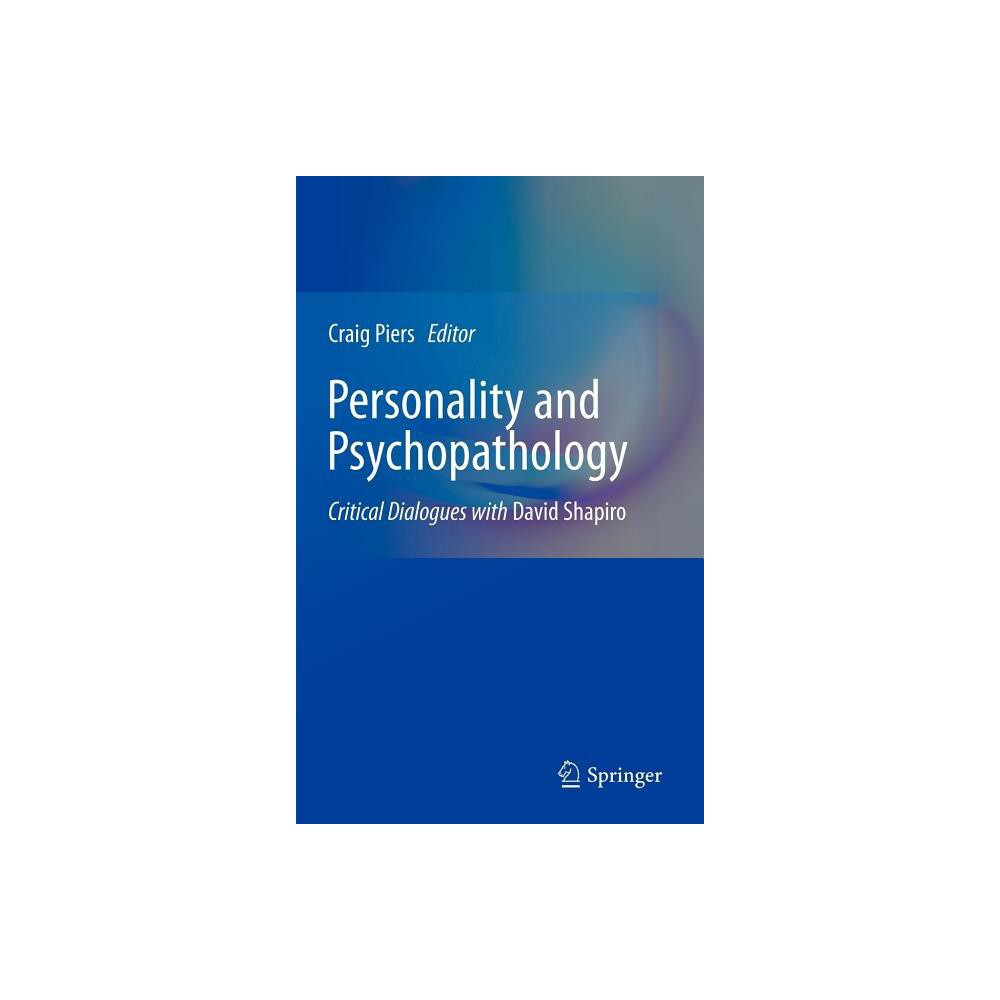 Craig Piers Editor

Personality and Psychopathology

Critical Dialogues with David Shapiro

Springer